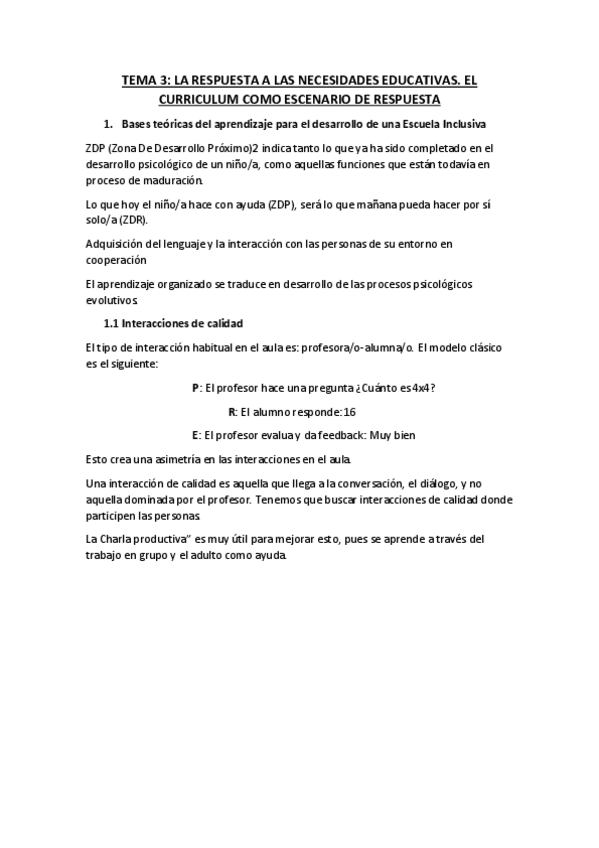 TEMA 3: LA RESPUESTA A LAS NECESIDADES EDUCATIVAS. EL CURRICULUM COMO ESCENARIO DE RESPUESTA

1. Bases teóricas del aprendizaje para el desarrollo de una Escuela Inclusiva

ZDP (Zona De Desarrollo Próximo)2 indica tanto lo que ya ha sido completado en el desarrollo psicológico de un niño/a, como aquellas funciones que están todavía en proceso de maduración.

Lo que hoy el niño/a hace con ayuda (ZDP), será lo que mañana pueda hacer por sí solo/a (ZDR).

Adquisición del lenguaje y la interacción con las personas de su entorno en cooperación

El aprendizaje organizado se traduce en desarrollo de las procesos psicológicos evolutivos.

1.1 Interacciones de calidad

El tipo de interacción habitual en el aula es: profesora/o-alumna/o. El modelo clásico es el siguiente:

P: El profesor hace una pregunta ¿Cuánto es 4x4?

R: El alumno responde: 16

E: El profesor evalua y da feedback: Muy bien

Esto crea una asimetría en las interacciones en el aula.

Una interacción de calidad es aquella que llega a la conversación, el diálogo, y no aquella dominada por el profesor. Tenemos que buscar interacciones de calidad donde participen las personas.

La Charla productiva" es muy útil para mejorar esto, pues se aprende a través del trabajo en grupo y el adulto como ayuda.